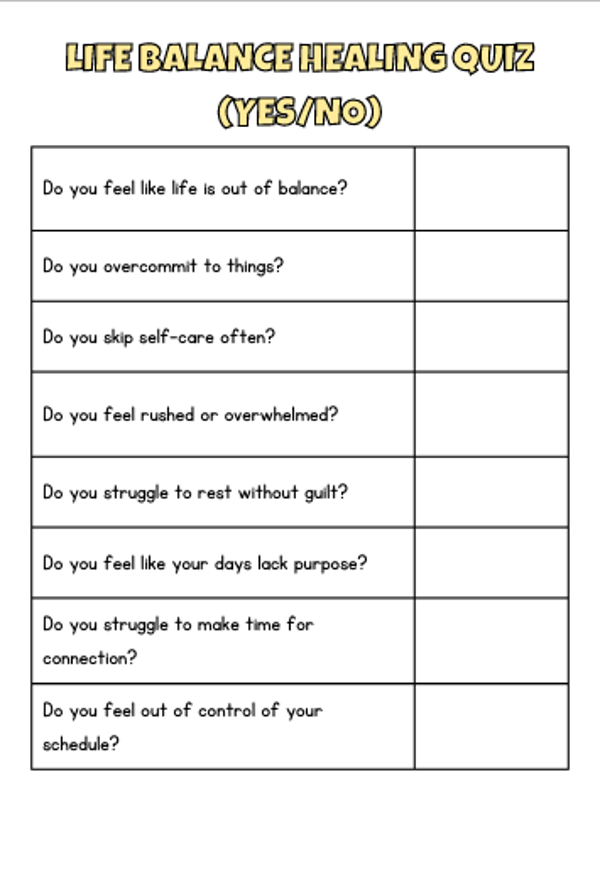 LIFE BALANCE HEALING QUIZ
(YES/NO)

| Do you feel like life is out of balance? | |
|---|---|
| Do you overcommit to things? | |
| Do you skip self-care often? | |
| Do you feel rushed or overwhelmed? | |
| Do you struggle to rest without guilt? | |
| Do you feel like your days lack purpose? | |
| Do you struggle to make time for connection? | |
| Do you feel out of control of your schedule? | |